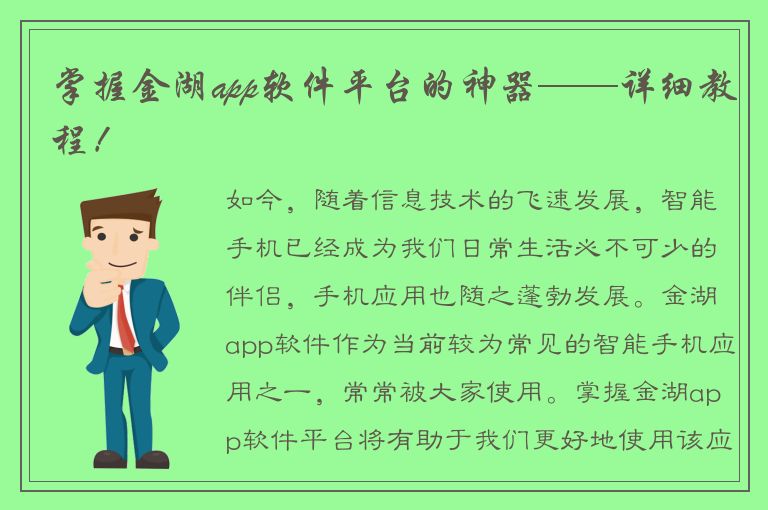 掌握金湖app软件平台的神器——详细教程！

如今，随着信息技术的飞速发展，智能手机已经成为我们日常生活必不可少的伴侣，手机应用也随之蓬勃发展。金湖app软件作为当前较为常见的智能手机应用之一，常常被大家使用。掌握金湖app软件平台将有助于我们更好地使用该应